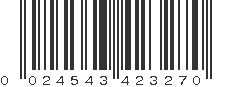 0 024543 423270